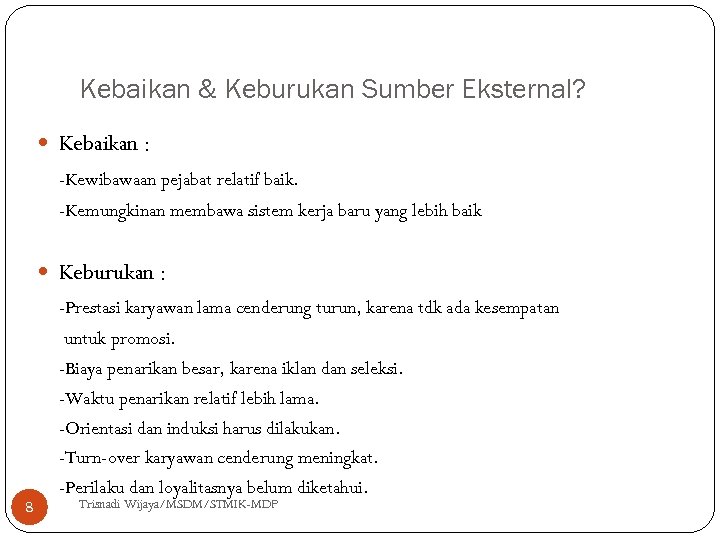 Kebaikan & Keburukan Sumber Eksternal?

Kebaikan :

-Kewibawaan pejabat relatif baik.

-Kemungkinan membawa sistem kerja baru yang lebih baik

Keburukan :

-Prestasi karyawan lama cenderung turun, karena tdk ada kesempatan untuk promosi.

-Biaya penarikan besar, karena iklan dan seleksi.

-Waktu penarikan relatif lebih lama.

-Orientasi dan induksi harus dilakukan.

-Turn-over karyawan cenderung meningkat.

-Perilaku dan loyalitasnya belum diketahui.

8

Trisnadi Wijaya/MSDM/STMIK-MDP